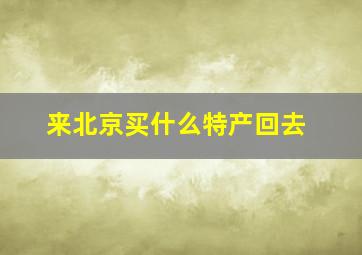 来北京买什么特产回去